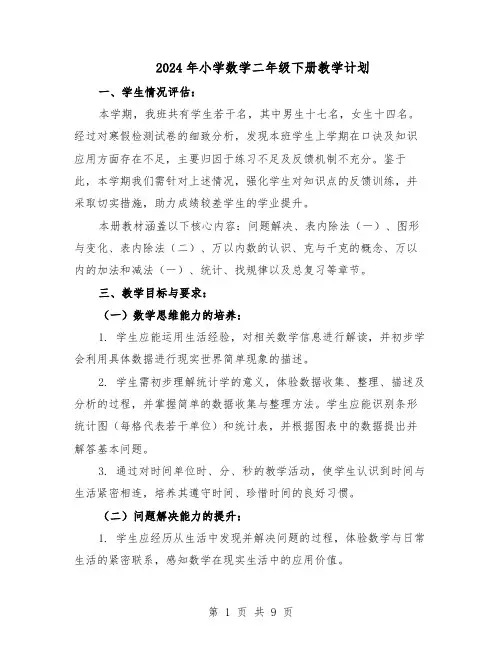 2024年小学数学二年级下册教学计划

一、学生情况评估：

本学期，我班共有学生若干名，其中男生十七名，女生十四名。经过对寒假检测试卷的细致分析，发现本班学生上学期在口诀及知识应用方面存在不足，主要归因于练习不足及反馈机制不充分。鉴于此，本学期我们需针对上述情况，强化学生对知识点的反馈训练，并采取切实措施，助力成绩较差学生的学业提升。

本册教材涵盖以下核心内容：问题解决、表内除法（一）、图形与变化、表内除法（二）、万以内数的认识、克与千克的概念、万以内的加法和减法（一）、统计、找规律以及总复习等章节。

三、教学目标与要求：

（一）数学思维能力的培养：

1. 学生应能运用生活经验，对相关数学信息进行解读，并初步学会利用具体数据进行现实世界简单现象的描述。

2. 学生需初步理解统计学的意义，体验数据收集、整理、描述及分析的过程，并掌握简单的数据收集与整理方法。学生应能识别条形统计图（每格代表若干单位）和统计表，并根据图表中的数据提出并解答基本问题。

3. 通过对时间单位时、分、秒的教学活动，使学生认识到时间与生活紧密相连，培养其遵守时间、珍惜时间的良好习惯。

（二）问题解决能力的提升：

1. 学生应经历从生活中发现并解决问题的过程，体验数学与日常生活的紧密联系，感知数学在现实生活中的应用价值。

第 1 页 共 9 页